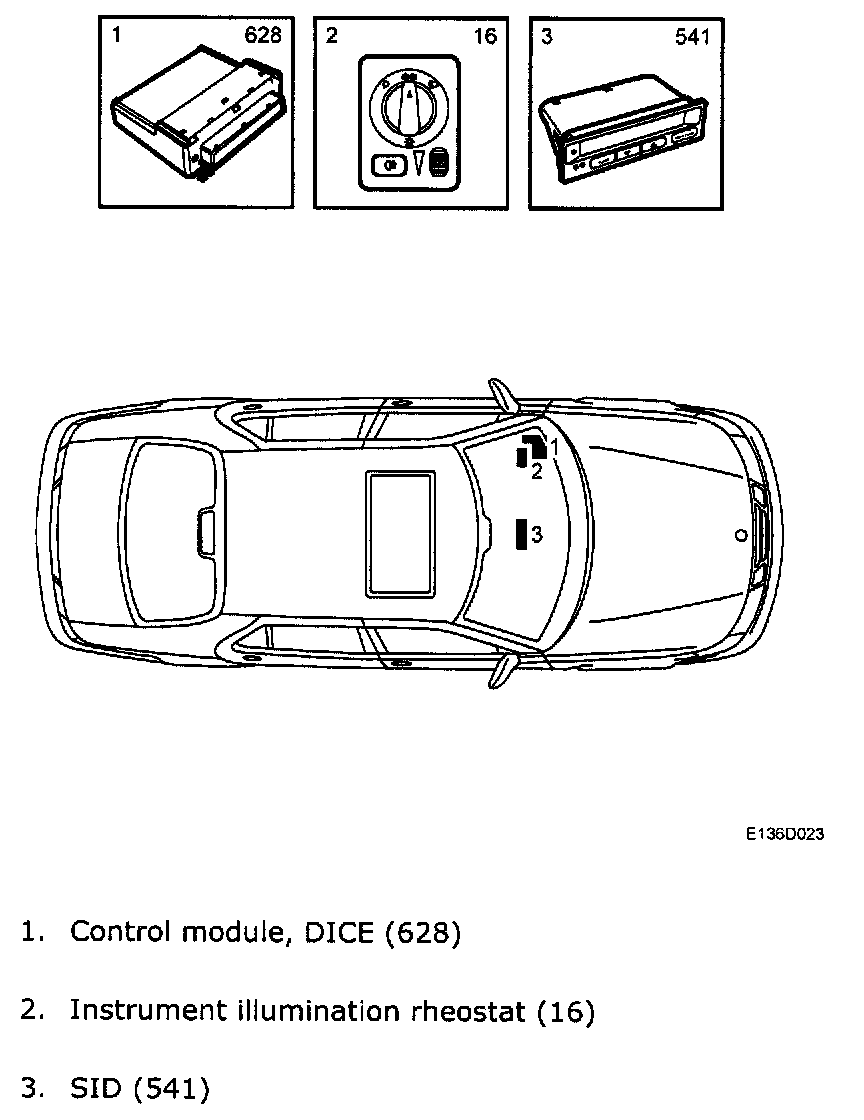 1 628

2 16

3 541

1

2

3

E136D023

1. Control module, DICE (628)

2. Instrument illumination rheostat (16)

3. SID (541)